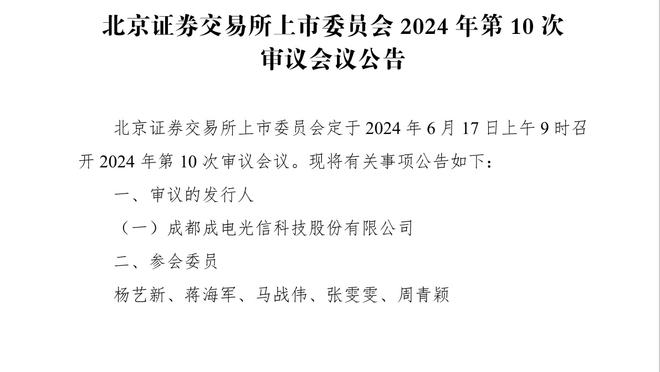 北京证券交易所上市委员会 2024 年第 10 次审议会议公告

北京证券交易所上市委员会定于 2024 年 6 月 17 日上午 9 时召开 2024 年第 10 次审议会议。现将有关事项公告如下：

一、审议的发行人

（一）成都成电光信科技股份有限公司

二、参会委员

杨艺新、蒋海军、马战伟、张雯雯、周青颖